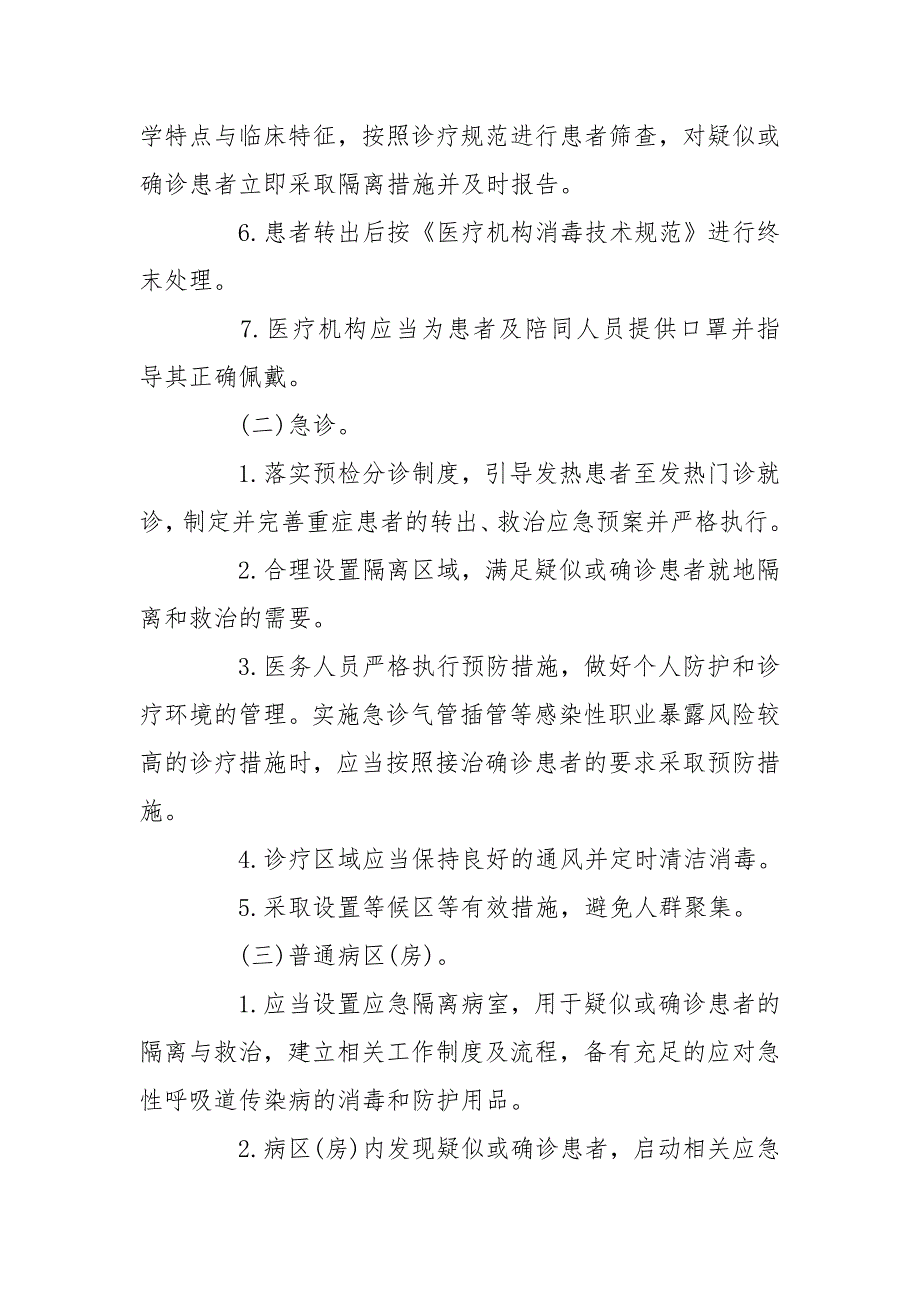 学特点与临床特征，按照诊疗规范进行患者筛查，对疑似或确诊患者立即采取隔离措施并及时报告。

6.患者转出后按《医疗机构消毒技术规范》进行终末处理。

7.医疗机构应当为患者及陪同人员提供口罩并指导其正确佩戴。

（二）急诊。

1.落实预检分诊制度，引导发热患者至发热门诊就诊，制定并完善重症患者的转出、救治应急预案并严格执行。

2.合理设置隔离区域，满足疑似或确诊患者就地隔离和救治的需要。

3.医务人员严格执行预防措施，做好个人防护和诊疗环境的管理。实施急诊气管插管等感染性职业暴露风险较高的诊疗措施时，应当按照接治确诊患者的要求采取预防措施。

4.诊疗区域应当保持良好的通风并定时清洁消毒。

5.采取设置等候区等有效措施，避免人群聚集。

（三）普通病区（房）。

1.应当设置应急隔离病室，用于疑似或确诊患者的隔离与救治，建立相关工作制度及流程，备有充足的应对急性呼吸道传染病的消毒和防护用品。

2.病区（房）内发现疑似或确诊患者，启动相关应急